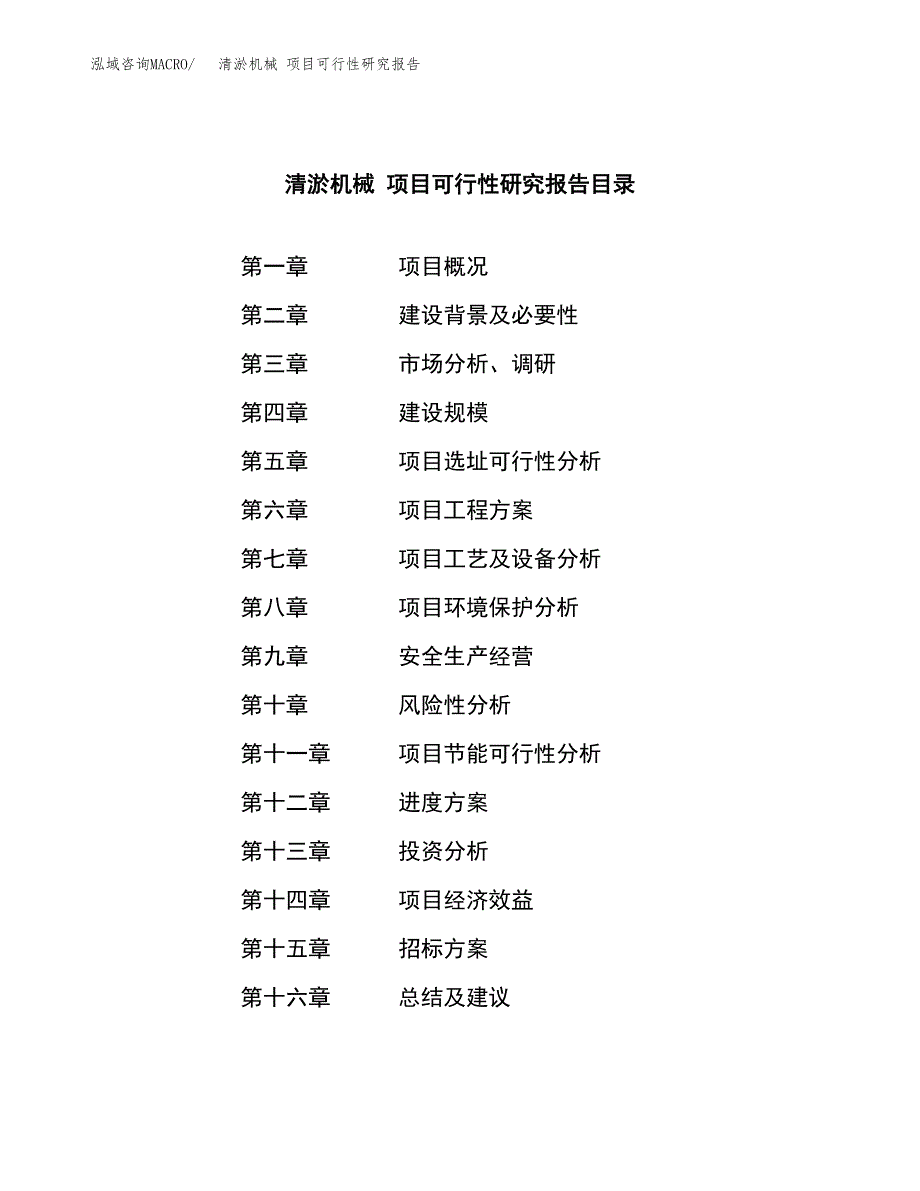 泓域咨询MACRO/　清淤机械 项目可行性研究报告

清淤机械 项目可行性研究报告目录

第一章　项目概况
第二章　建设背景及必要性
第三章　市场分析、调研
第四章　建设规模
第五章　项目选址可行性分析
第六章　项目工程方案
第七章　项目工艺及设备分析
第八章　项目环境保护分析
第九章　安全生产经营
第十章　风险性分析
第十一章　项目节能可行性分析
第十二章　进度方案
第十三章　投资分析
第十四章　项目经济效益
第十五章　招标方案
第十六章　总结及建议